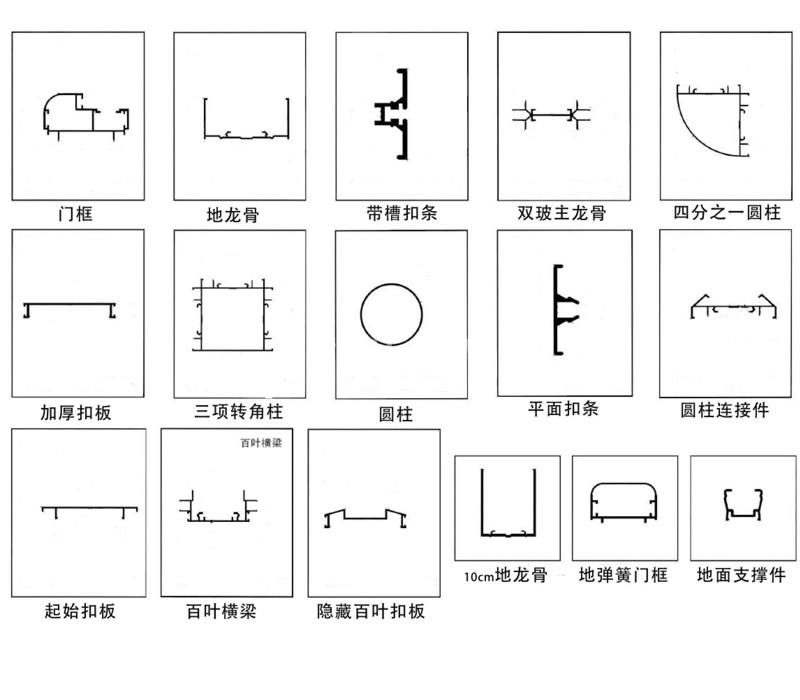 门框

地龙骨

带槽扣条

双玻主龙骨

四分之一圆柱

加厚扣板

三项转角柱

圆柱

平面扣条

圆柱连接件

起始扣板

百叶横梁

百叶横梁

隐藏百叶扣板

10cm地龙骨

地弹簧门框

地面支撑件